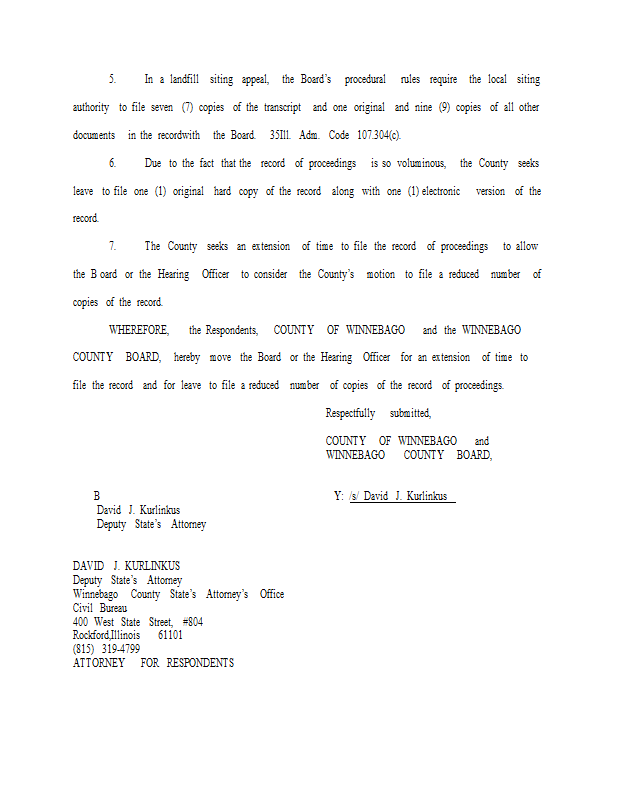 5. In a landfill siting appeal, the Board's procedural rules require the local siting authority to file seven (7) copies of the transcript and one original and nine (9) copies of all other documents in the recordwith the Board. 35Ill. Adm. Code 107.304(c).

6. Due to the fact that the record of proceedings is so voluminous, the County seeks leave to file one (1) original hard copy of the record along with one (1) electronic version of the record.

7. The County seeks an extension of time to file the record of proceedings to allow the B oard or the Hearing Officer to consider the County's motion to file a reduced number of copies of the record.

WHEREFORE, the Respondents, COUNTY OF WINNEBAGO and the WINNEBAGO COUNTY BOARD, hereby move the Board or the Hearing Officer for an extension of time to file the record and for leave to file a reduced number of copies of the record of proceedings.

Respectfully submitted,

COUNTY OF WINNEBAGO and
WINNEBAGO COUNTY BOARD,

B Y: /s/ David J. Kurlinkus
David J. Kurlinkus
Deputy State's Attorney

DAVID J. KURLINKUS
Deputy State's Attorney
Winnebago County State's Attorney's Office
Civil Bureau
400 West State Street, #804
Rockford,Illinois 61101
(815) 319-4799
ATTORNEY FOR RESPONDENTS